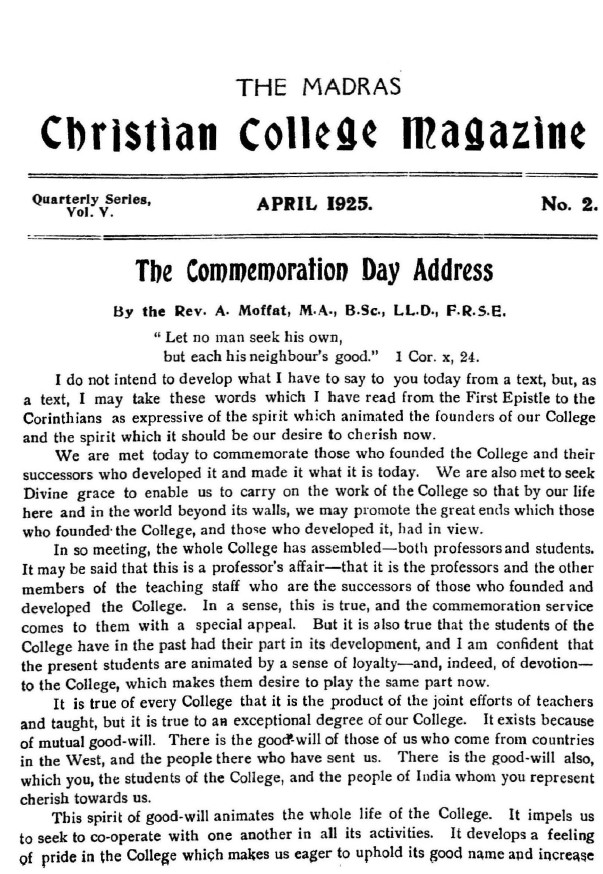 THE MADRAS

Christian College Magazine

Quarterly Series, Vol. V.

APRIL 1925.

No. 2.

The Commemoration Day Address

By the Rev. A. Moffat, M.A., B.Sc., LL.D., F.R.S.E.

" Let no man seek his own, but each his neighbour's good." 1 Cor. x, 24.

I do not intend to develop what I have to say to you today from a text, but, as a text, I may take these words which I have read from the First Epistle to the Corinthians as expressive of the spirit which animated the founders of our College and the spirit which it should be our desire to cherish now.

We are met today to commemorate those who founded the College and their successors who developed it and made it what it is today. We are also met to seek Divine grace to enable us to carry on the work of the College so that by our life here and in the world beyond its walls, we may promote the great ends which those who founded the College, and those who developed it, had in view.

In so meeting, the whole College has assembled—both professors and students. It may be said that this is a professor's affair—that it is the professors and the other members of the teaching staff who are the successors of those who founded and developed the College. In a sense, this is true, and the commemoration service comes to them with a special appeal. But it is also true that the students of the College have in the past had their part in its development, and I am confident that the present students are animated by a sense of loyalty—and, indeed, of devotion—to the College, which makes them desire to play the same part now.

It is true of every College that it is the product of the joint efforts of teachers and taught, but it is true to an exceptional degree of our College. It exists because of mutual good-will. There is the good-will of those of us who come from countries in the West, and the people there who have sent us. There is the good-will also, which you, the students of the College, and the people of India whom you represent cherish towards us.

This spirit of good-will animates the whole life of the College. It impels us to seek to co-operate with one another in all its activities. It develops a feeling of pride in the College which makes us eager to uphold its good name and increase